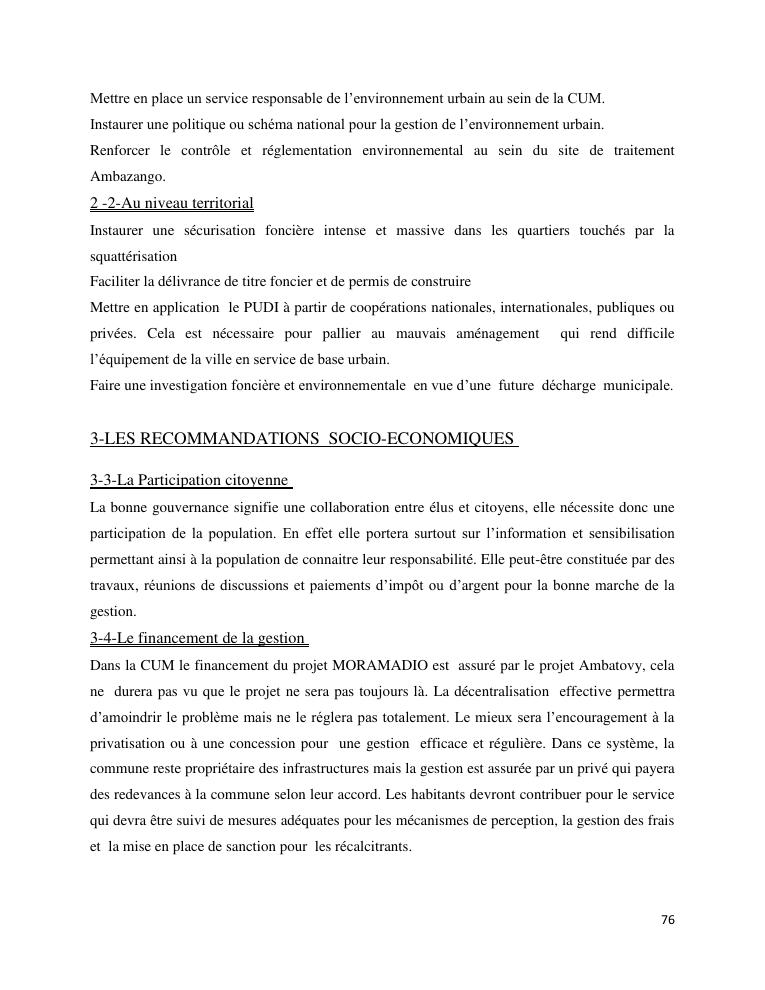 Mettre en place un service responsable de l'environnement urbain au sein de la CUM.
Instaurer une politique ou schéma national pour la gestion de l'environnement urbain.
Renforcer le contrôle et réglementation environnemental au sein du site de traitement Ambazango.

2 -2-Au niveau territorial

Instaurer une sécurisation foncière intense et massive dans les quartiers touchés par la squattérisation
Faciliter la délivrance de titre foncier et de permis de construire
Mettre en application le PUDI à partir de coopérations nationales, internationales, publiques ou privées. Cela est nécessaire pour pallier au mauvais aménagement qui rend difficile l'équipement de la ville en service de base urbain.
Faire une investigation foncière et environnementale en vue d'une future décharge municipale.

3-LES RECOMMANDATIONS SOCIO-ECONOMIQUES

3-3-La Participation citoyenne

La bonne gouvernance signifie une collaboration entre élus et citoyens, elle nécessite donc une participation de la population. En effet elle portera surtout sur l'information et sensibilisation permettant ainsi à la population de connaitre leur responsabilité. Elle peut-être constituée par des travaux, réunions de discussions et paiements d'impôt ou d'argent pour la bonne marche de la gestion.

3-4-Le financement de la gestion

Dans la CUM le financement du projet MORAMADIO est assuré par le projet Ambatovy, cela ne durera pas vu que le projet ne sera pas toujours là. La décentralisation effective permettra d'amoindrir le problème mais ne le réglera pas totalement. Le mieux sera l'encouragement à la privatisation ou à une concession pour une gestion efficace et régulière. Dans ce système, la commune reste propriétaire des infrastructures mais la gestion est assurée par un privé qui payera des redevances à la commune selon leur accord. Les habitants devront contribuer pour le service qui devra être suivi de mesures adéquates pour les mécanismes de perception, la gestion des frais et la mise en place de sanction pour les récalcitrants.

76